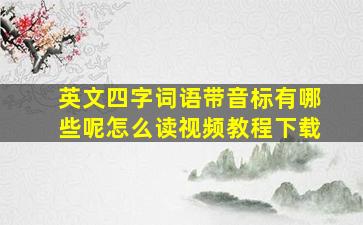 英文四字词语带音标有哪些呢怎么读视频教程下载